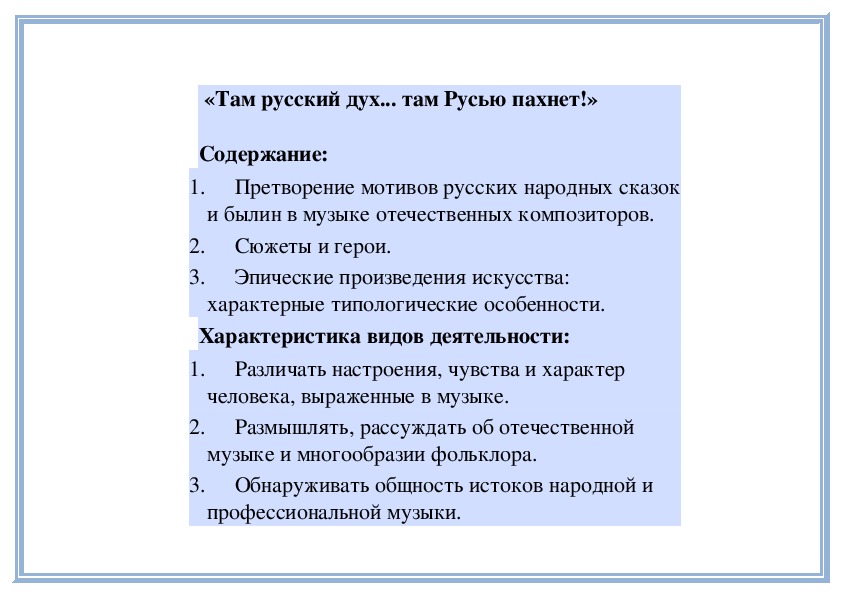 «Там русский дух... там Русью пахнет!»

Содержание:

1. Претворение мотивов русских народных сказок и былин в музыке отечественных композиторов.
2. Сюжеты и герои.
3. Эпические произведения искусства: характерные типологические особенности.

Характеристика видов деятельности:

1. Различать настроения, чувства и характер человека, выраженные в музыке.
2. Размышлять, рассуждать об отечественной музыке и многообразии фольклора.
3. Обнаруживать общность истоков народной и профессиональной музыки.